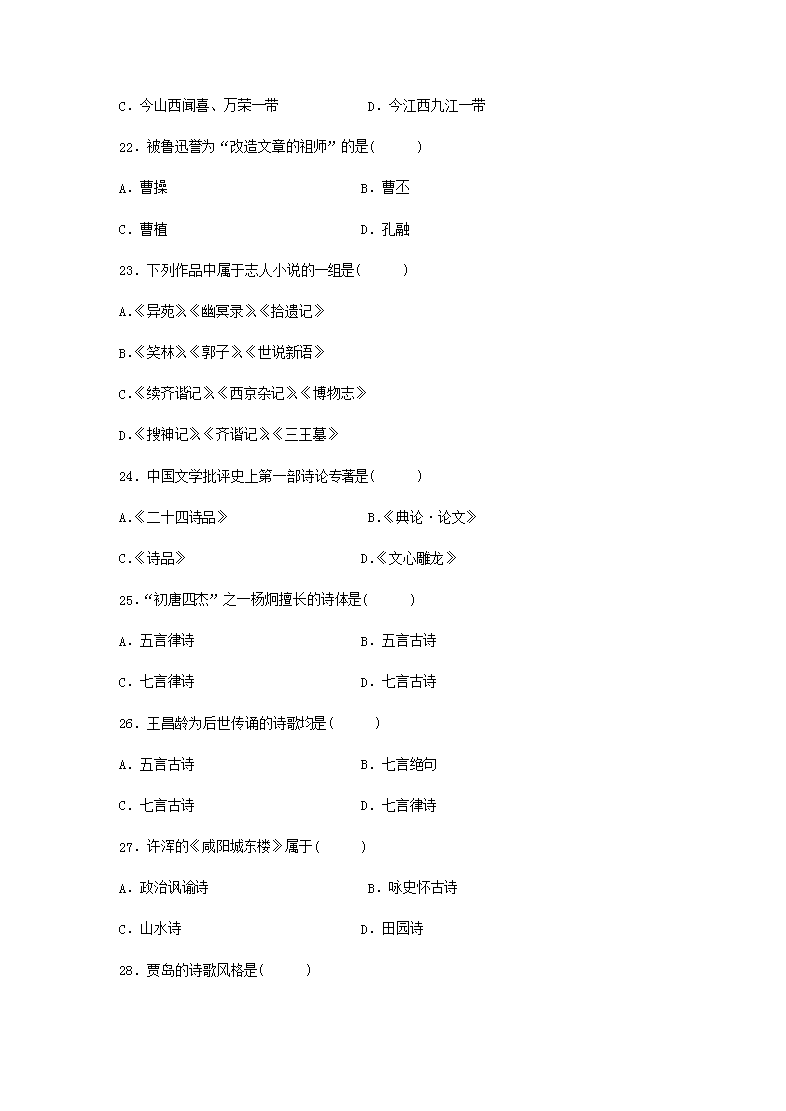 C．今山西闻喜、万荣一带　　　　D．今江西九江一带

22．被鲁迅誉为“改造文章的祖师”的是(　　)

A．曹操　　　　B．曹丕

C．曹植　　　　D．孔融

23．下列作品中属于志人小说的一组是(　　)

A.《异苑》《幽冥录》《拾遗记》

B.《笑林》《郭子》《世说新语》

C.《续齐谐记》《西京杂记》《博物志》

D.《搜神记》《齐谐记》《三王墓》

24．中国文学批评史上第一部诗论专著是(　　)

A.《二十四诗品》　　　　B.《典论·论文》

C.《诗品》　　　　D.《文心雕龙》

25．“初唐四杰”之一杨炯擅长的诗体是(　　)

A．五言律诗　　　　B．五言古诗

C．七言律诗　　　　D．七言古诗

26．王昌龄为后世传诵的诗歌均是(　　)

A．五言古诗　　　　B．七言绝句

C．七言古诗　　　　D．七言律诗

27．许浑的《咸阳城东楼》属于(　　)

A．政治讽谕诗　　　　B．咏史怀古诗

C．山水诗　　　　D．田园诗

28．贾岛的诗歌风格是(　　)